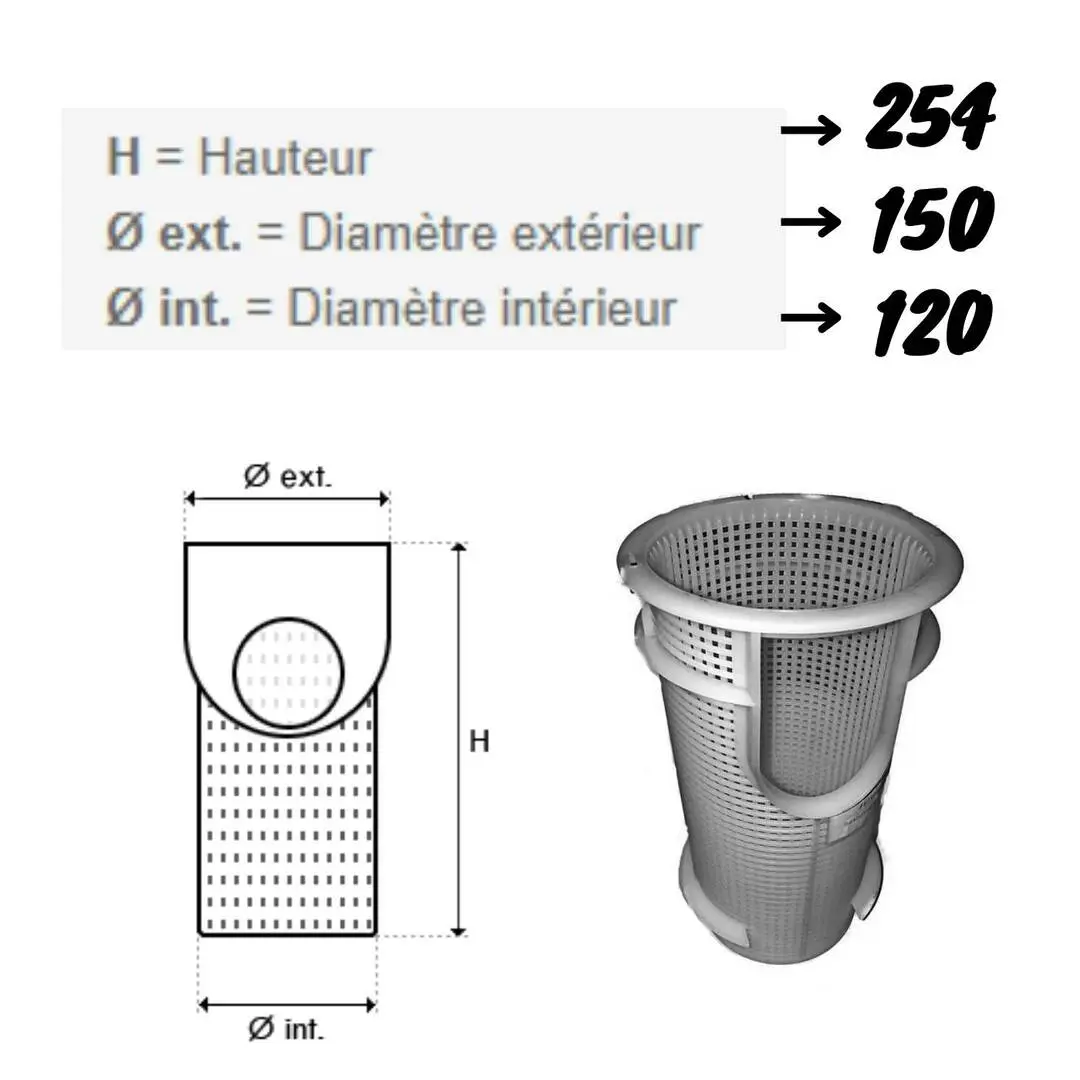 H = Hauteur → 254
Ø ext. = Diamètre extérieur → 150
Ø int. = Diamètre intérieur → 120

Ø ext.

H

Ø int.